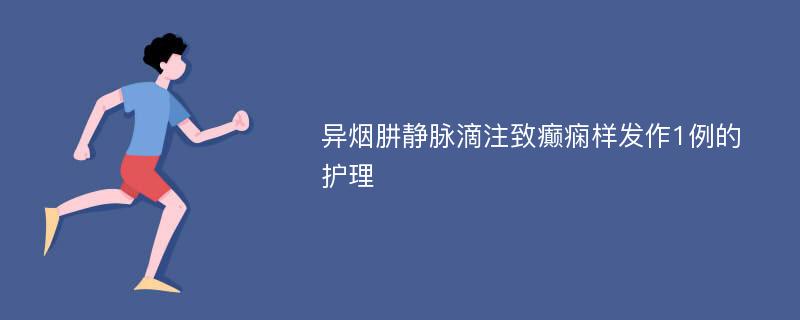 异烟肼静脉滴注致癫痫样发作1例的护理